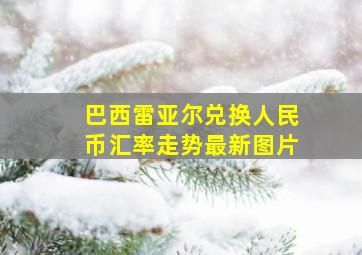 巴西雷亚尔兑换人民币汇率走势最新图片